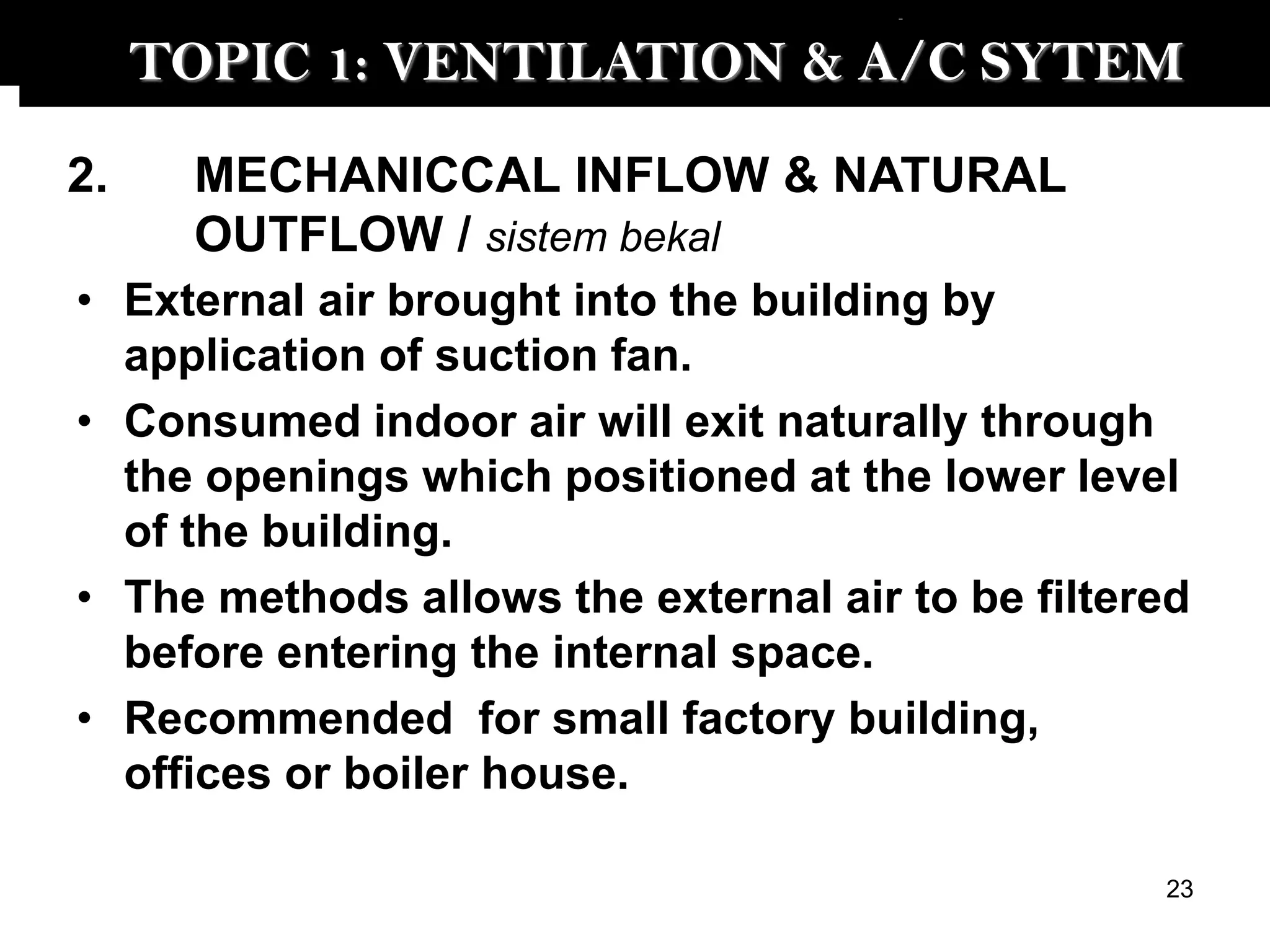 TOPIC 1: VENTILATION & A/C SYTEM

2. MECHANICCAL INFLOW & NATURAL OUTFLOW / sistem bekal

• External air brought into the building by application of suction fan.

• Consumed indoor air will exit naturally through the openings which positioned at the lower level of the building.

• The methods allows the external air to be filtered before entering the internal space.

• Recommended for small factory building, offices or boiler house.

23